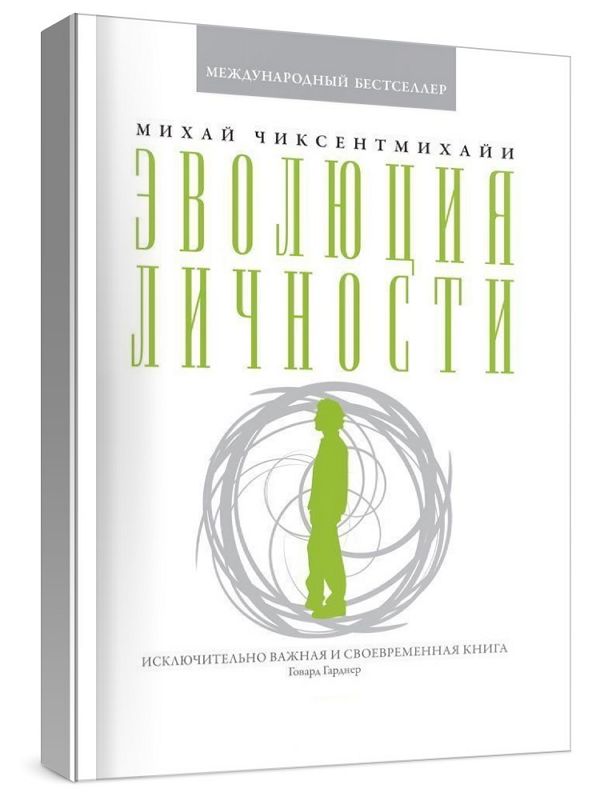 МЕЖДУНАРОДНЫЙ БЕСТСЕЛЛЕР

МИХАЙ ЧИКСЕНТМИХАЙИ

ЭВОЛЮЦИЯ ЛИЧНОСТИ

ИСКЛЮЧИТЕЛЬНО ВАЖНАЯ И СВОЕВРЕМЕННАЯ КНИГА
Говард Гарднер